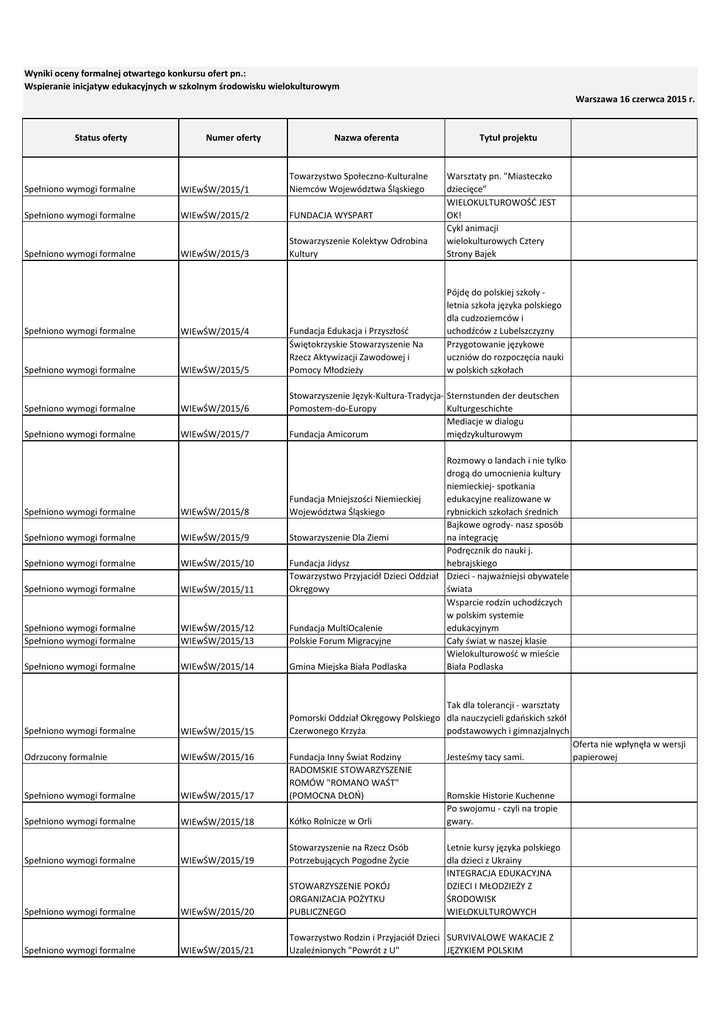 Wyniki oceny formalnej otwartego konkursu ofert pn.:
Wspieranie inicjatyw edukacyjnych w szkolnym środowisku wielokulturowym

Warszawa 16 czerwca 2015 r.

| Status oferty | Numer oferty | Nazwa oferenta | Tytuł projektu | |
|---|---|---|---|---|
| Spełniono wymogi formalne | WIEwŚW/2015/1 | Towarzystwo Społeczno-Kulturalne Niemców Województwa Śląskiego | Warsztaty pn. "Miasteczko dziecięce" | |
| Spełniono wymogi formalne | WIEwŚW/2015/2 | FUNDACJA WYSPART | WIELOKULTUROWOŚĆ JEST OK! | |
| Spełniono wymogi formalne | WIEwŚW/2015/3 | Stowarzyszenie Kolektyw Odrobina Kultury | Cykl animacji wielokulturowych Cztery Strony Bajek | |
| Spełniono wymogi formalne | WIEwŚW/2015/4 | Fundacja Edukacja i Przyszłość | Pójdę do polskiej szkoły - letnia szkoła języka polskiego dla cudzoziemców i uchodźców z Lubelszczyzny | |
| Spełniono wymogi formalne | WIEwŚW/2015/5 | Świętokrzyskie Stowarzyszenie Na Rzecz Aktywizacji Zawodowej i Pomocy Młodzieży | Przygotowanie językowe uczniów do rozpoczęcia nauki w polskich szkołach | |
| Spełniono wymogi formalne | WIEwŚW/2015/6 | Stowarzyszenie Język-Kultura-Tradycja-Pomostem-do-Europy | Sternstunden der deutschen Kulturgeschichte | |
| Spełniono wymogi formalne | WIEwŚW/2015/7 | Fundacja Amicorum | Mediacje w dialogu międzykulturowym | |
| Spełniono wymogi formalne | WIEwŚW/2015/8 | Fundacja Mniejszości Niemieckiej Województwa Śląskiego | Rozmowy o landach i nie tylko drogą do umocnienia kultury niemieckiej- spotkania edukacyjne realizowane w rybnickich szkołach średnich | |
| Spełniono wymogi formalne | WIEwŚW/2015/9 | Stowarzyszenie Dla Ziemi | Bajkowe ogrody- nasz sposób na integrację | |
| Spełniono wymogi formalne | WIEwŚW/2015/10 | Fundacja Jidysz | Podręcznik do nauki j. hebrajskiego | |
| Spełniono wymogi formalne | WIEwŚW/2015/11 | Towarzystwo Przyjaciół Dzieci Oddział Okręgowy | Dzieci - najważniejsi obywatele świata | |
| Spełniono wymogi formalne | WIEwŚW/2015/12 | Fundacja MultiOcalenie | Wsparcie rodzin uchodźczych w polskim systemie edukacyjnym | |
| Spełniono wymogi formalne | WIEwŚW/2015/13 | Polskie Forum Migracyjne | Cały świat w naszej klasie | |
| Spełniono wymogi formalne | WIEwŚW/2015/14 | Gmina Miejska Biała Podlaska | Wielokulturowość w mieście Biała Podlaska | |
| Spełniono wymogi formalne | WIEwŚW/2015/15 | Pomorski Oddział Okręgowy Polskiego Czerwonego Krzyża | Tak dla tolerancji - warsztaty dla nauczycieli gdańskich szkół podstawowych i gimnazjalnych | |
| Odrzucony formalnie | WIEwŚW/2015/16 | Fundacja Inny Świat Rodziny | Jesteśmy tacy sami. | Oferta nie wpłynęła w wersji papierowej |
| Spełniono wymogi formalne | WIEwŚW/2015/17 | RADOMSKIE STOWARZYSZENIE ROMÓW "ROMANO WAŚT" (POMOCNA DŁOŃ) | Romskie Historie Kuchenne | |
| Spełniono wymogi formalne | WIEwŚW/2015/18 | Kółko Rolnicze w Orli | Po swojomu - czyli na tropie gwary. | |
| Spełniono wymogi formalne | WIEwŚW/2015/19 | Stowarzyszenie na Rzecz Osób Potrzebujących Pogodne Życie | Letnie kursy języka polskiego dla dzieci z Ukrainy | |
| Spełniono wymogi formalne | WIEwŚW/2015/20 | STOWARZYSZENIE POKÓJ ORGANIZACJA POŻYTKU PUBLICZNEGO | INTEGRACJA EDUKACYJNA DZIECI I MŁODZIEŻY Z ŚRODOWISK WIELOKULTUROWYCH | |
| Spełniono wymogi formalne | WIEwŚW/2015/21 | Towarzystwo Rodzin i Przyjaciół Dzieci Uzależnionych "Powrót z U" | SURVIVALOWE WAKACJE Z JĘZYKIEM POLSKIM | |